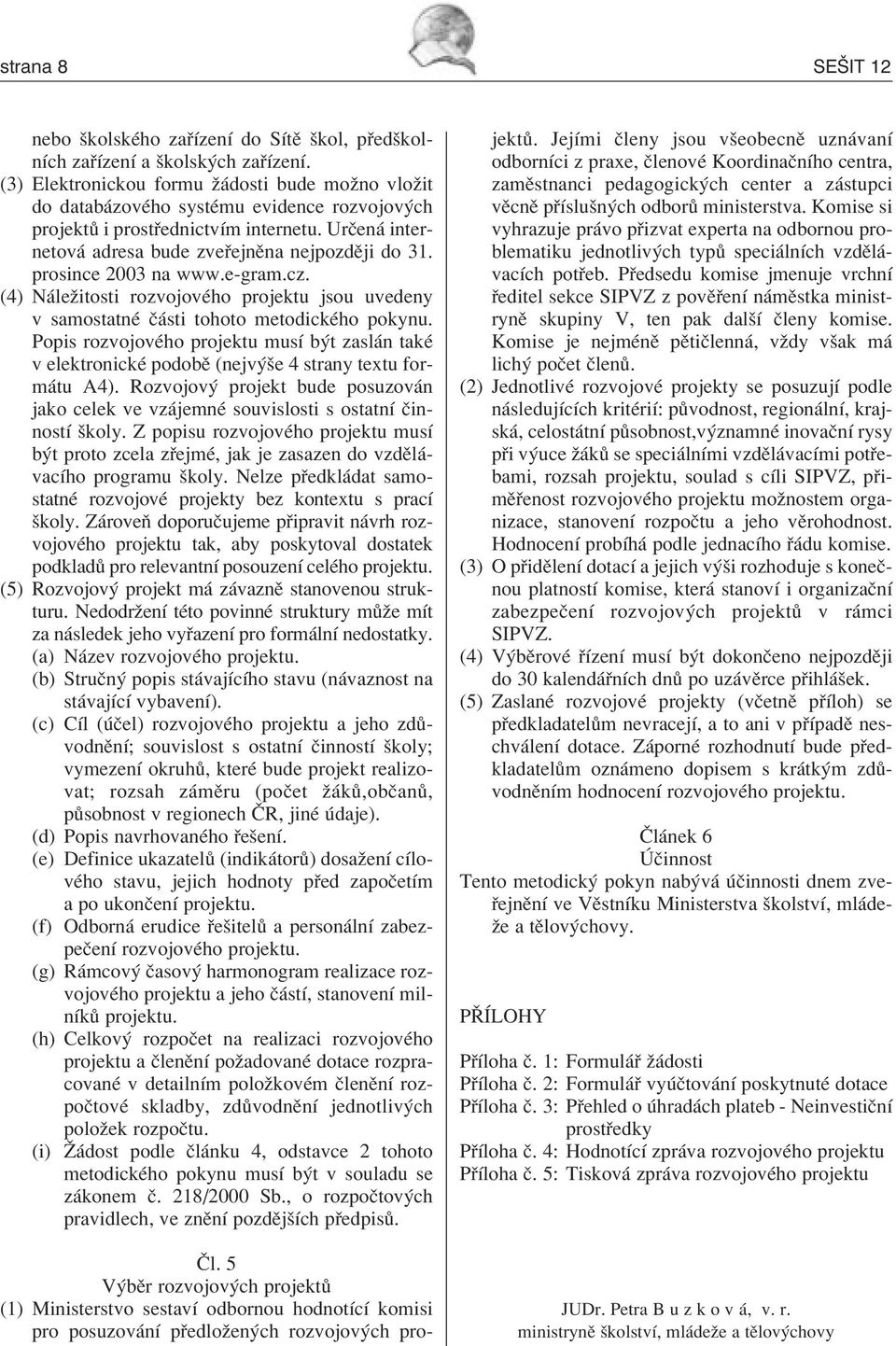 strana 8

SEŠIT 12

nebo školského zařízení do Sítě škol, předškolních zařízení a školských zařízení.
(3) Elektronickou formu žádosti bude možno vložit do databázového systému evidence rozvojových projektů i prostřednictvím internetu. Určená internetová adresa bude zveřejněna nejpozději do 31. prosince 2003 na www.e-gram.cz.
(4) Náležitosti rozvojového projektu jsou uvedeny v samostatné části tohoto metodického pokynu. Popis rozvojového projektu musí být zaslán také v elektronické podobě (nejvýše 4 strany textu formátu A4). Rozvojový projekt bude posuzován jako celek ve vzájemné souvislosti s ostatní činností školy. Z popisu rozvojového projektu musí být proto zcela zřejmé, jak je zasazen do vzdělávacího programu školy. Nelze předkládat samostatné rozvojové projekty bez kontextu s prací školy. Zároveň doporučujeme připravit návrh rozvojového projektu tak, aby poskytoval dostatek podkladů pro relevantní posouzení celého projektu.
(5) Rozvojový projekt má závazně stanovenou strukturu. Nedodržení této povinné struktury může mít za následek jeho vyřazení pro formální nedostatky.
(a) Název rozvojového projektu.
(b) Stručný popis stávajícího stavu (návaznost na stávající vybavení).
(c) Cíl (účel) rozvojového projektu a jeho zdůvodnění; souvislost s ostatní činností školy; vymezení okruhů, které bude projekt realizovat; rozsah záměru (počet žáků,občanů, působnost v regionech ČR, jiné údaje).
(d) Popis navrhovaného řešení.
(e) Definice ukazatelů (indikátorů) dosažení cílového stavu, jejich hodnoty před započetím a po ukončení projektu.
(f) Odborná erudice řešitelů a personální zabezpečení rozvojového projektu.
(g) Rámcový časový harmonogram realizace rozvojového projektu a jeho částí, stanovení milníků projektu.
(h) Celkový rozpočet na realizaci rozvojového projektu a členění požadované dotace rozpracované v detailním položkovém členění rozpočtové skladby, zdůvodnění jednotlivých položek rozpočtu.
(i) Žádost podle článku 4, odstavce 2 tohoto metodického pokynu musí být v souladu se zákonem č. 218/2000 Sb., o rozpočtových pravidlech, ve znění pozdějších předpisů.

Čl. 5
Výběr rozvojových projektů
(1) Ministerstvo sestaví odbornou hodnotící komisi pro posuzování předložených rozvojových projektů. Jejími členy jsou všeobecně uznávaní odborníci z praxe, členové Koordinačního centra, zaměstnanci pedagogických center a zástupci věcně příslušných odborů ministerstva. Komise si vyhrazuje právo přizvat experta na odbornou problematiku jednotlivých typů speciálních vzdělávacích potřeb. Předsedu komise jmenuje vrchní ředitel sekce SIPVZ z pověření náměstka ministryně skupiny V, ten pak další členy komise. Komise je nejméně pětičlenná, vždy však má lichý počet členů.
(2) Jednotlivé rozvojové projekty se posuzují podle následujících kritérií: původnost, regionální, krajská, celostátní působnost,významné inovační rysy při výuce žáků se speciálními vzdělávacími potřebami, rozsah projektu, soulad s cíli SIPVZ, přiměřenost rozvojového projektu možnostem organizace, stanovení rozpočtu a jeho věrohodnost. Hodnocení probíhá podle jednacího řádu komise.
(3) O přidělení dotací a jejich výši rozhoduje s konečnou platností komise, která stanoví i organizační zabezpečení rozvojových projektů v rámci SIPVZ.
(4) Výběrové řízení musí být dokončeno nejpozději do 30 kalendářních dnů po uzávěrce přihlášek.
(5) Zaslané rozvojové projekty (včetně příloh) se předkladatelům nevracejí, a to ani v případě neschválení dotace. Záporné rozhodnutí bude předkladatelům oznámeno dopisem s krátkým zdůvodněním hodnocení rozvojového projektu.

Článek 6
Účinnost
Tento metodický pokyn nabývá účinnosti dnem zveřejnění ve Věstníku Ministerstva školství, mládeže a tělovýchovy.

PŘÍLOHY

Příloha č. 1: Formulář žádosti
Příloha č. 2: Formulář vyúčtování poskytnuté dotace
Příloha č. 3: Přehled o úhradách plateb - Neinvestiční prostředky
Příloha č. 4: Hodnotící zpráva rozvojového projektu
Příloha č. 5: Tisková zpráva rozvojového projektu

JUDr. Petra B u z k o v á, v. r.
ministryně školství, mládeže a tělovýchovy